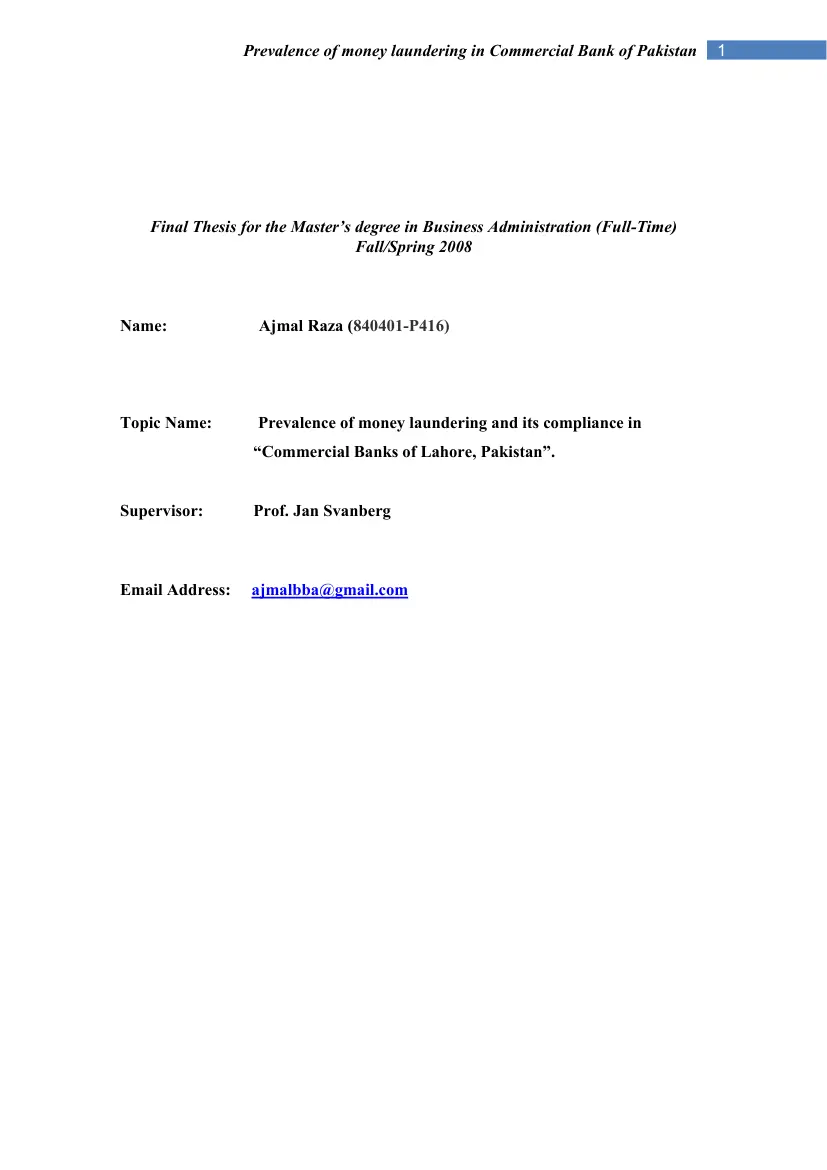 Prevalence of money laundering in Commercial Bank of Pakistan 1

Final Thesis for the Master's degree in Business Administration (Full-Time)
Fall/Spring 2008

Name: Ajmal Raza (840401-P416)

Topic Name: Prevalence of money laundering and its compliance in "Commercial Banks of Lahore, Pakistan".

Supervisor: Prof. Jan Svanberg

Email Address: ajmalbba@gmail.com